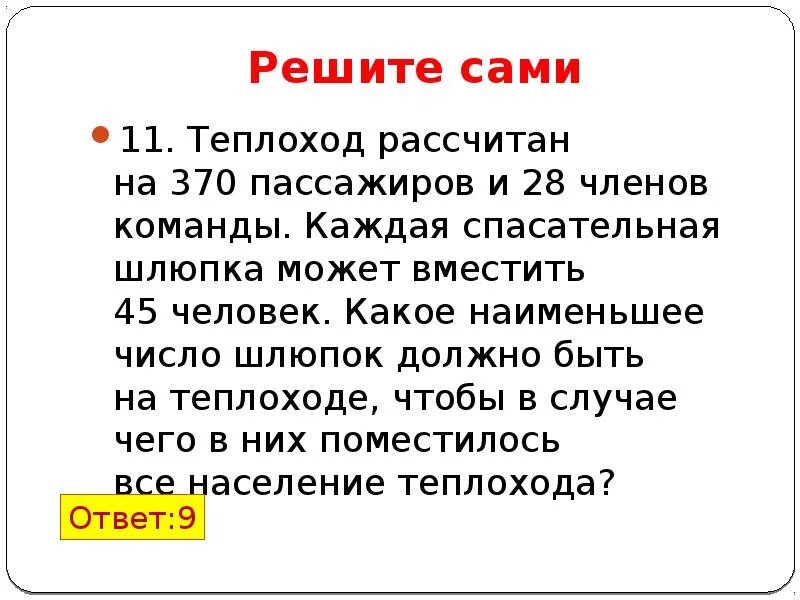 Решите сами

11. Теплоход рассчитан на 370 пассажиров и 28 членов команды. Каждая спасательная шлюпка может вместить 45 человек. Какое наименьшее число шлюпок должно быть на теплоходе, чтобы в случае чего в них поместилось все население теплохода?

Ответ:9